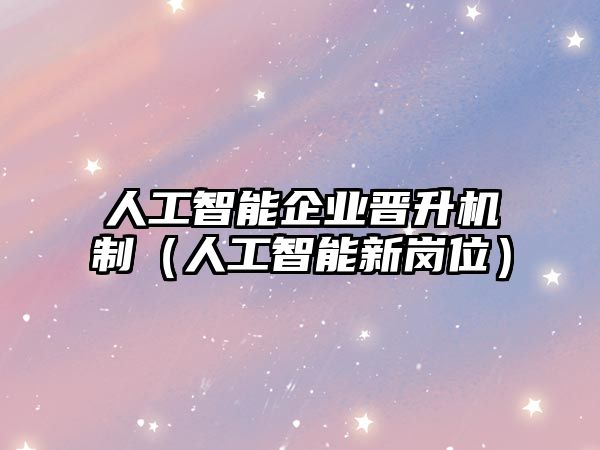 人工智能企业晋升机制（人工智能新岗位）